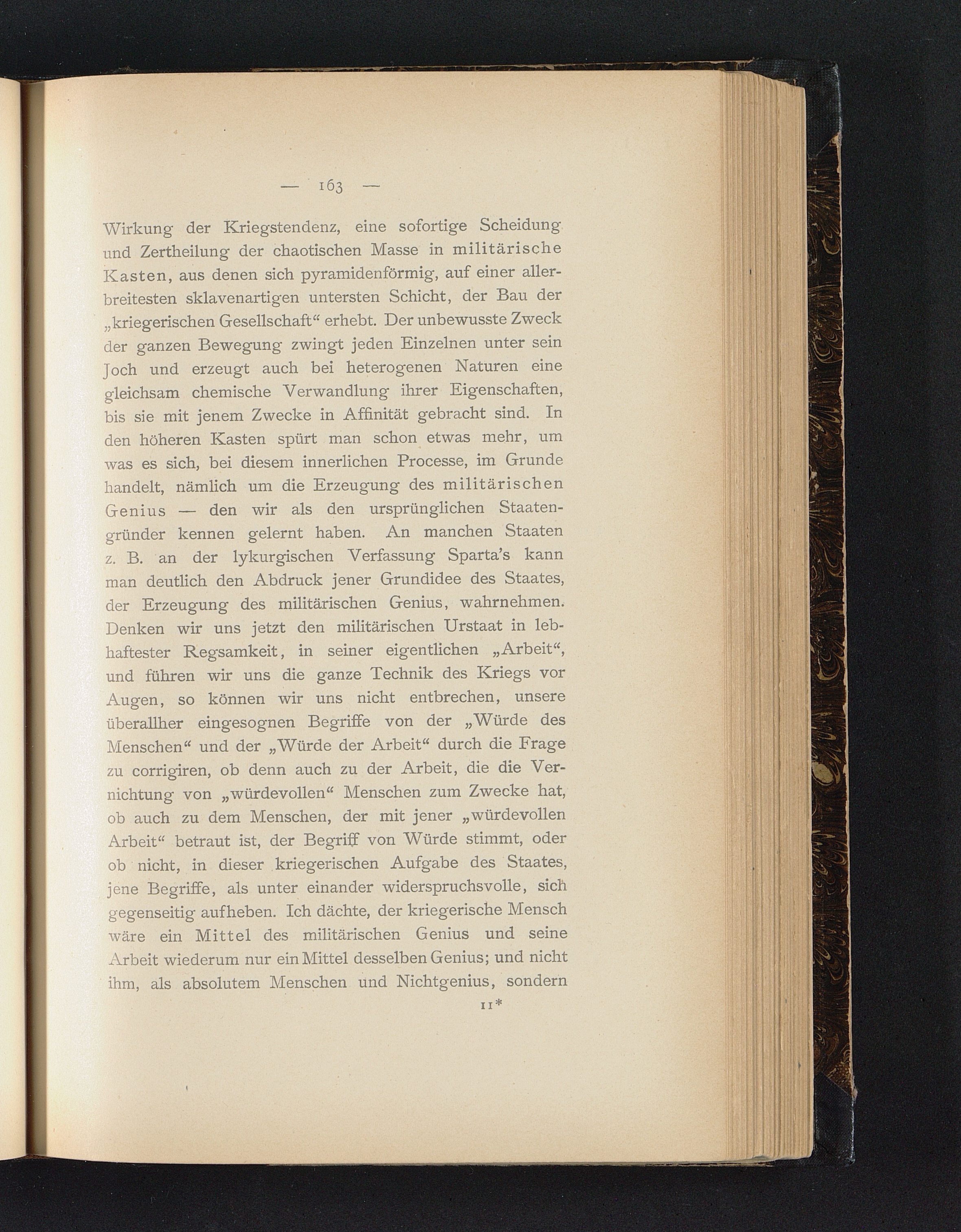 — 163 —

Wirkung der Kriegstendenz, eine sofortige Scheidung und Zertheilung der chaotischen Masse in militärische Kasten, aus denen sich pyramidenförmig, auf einer allerbreitesten sklavenartigen untersten Schicht, der Bau der „kriegerischen Gesellschaft“ erhebt. Der unbewusste Zweck der ganzen Bewegung zwingt jeden Einzelnen unter sein Joch und erzeugt auch bei heterogenen Naturen eine gleichsam chemische Verwandlung ihrer Eigenschaften, bis sie mit jenem Zwecke in Affinität gebracht sind. In den höheren Kasten spürt man schon etwas mehr, um was es sich, bei diesem innerlichen Processe, im Grunde handelt, nämlich um die Erzeugung des militärischen Genius — den wir als den ursprünglichen Staatengründer kennen gelernt haben. An manchen Staaten z. B. an der lykurgischen Verfassung Sparta's kann man deutlich den Abdruck jener Grundidee des Staates, der Erzeugung des militärischen Genius, wahrnehmen. Denken wir uns jetzt den militärischen Urstaat in lebhaftester Regsamkeit, in seiner eigentlichen „Arbeit“, und führen wir uns die ganze Technik des Kriegs vor Augen, so können wir uns nicht entbrechen, unsere überallher eingesognen Begriffe von der „Würde des Menschen“ und der „Würde der Arbeit“ durch die Frage zu corrigiren, ob denn auch zu der Arbeit, die die Vernichtung von „würdevollen“ Menschen zum Zwecke hat, ob auch zu dem Menschen, der mit jener „würdevollen Arbeit“ betraut ist, der Begriff von Würde stimmt, oder ob nicht, in dieser kriegerischen Aufgabe des Staates, jene Begriffe, als unter einander widerspruchsvolle, sich gegenseitig aufheben. Ich dächte, der kriegerische Mensch wäre ein Mittel des militärischen Genius und seine Arbeit wiederum nur ein Mittel desselben Genius; und nicht ihm, als absolutem Menschen und Nichtgenius, sondern

11*